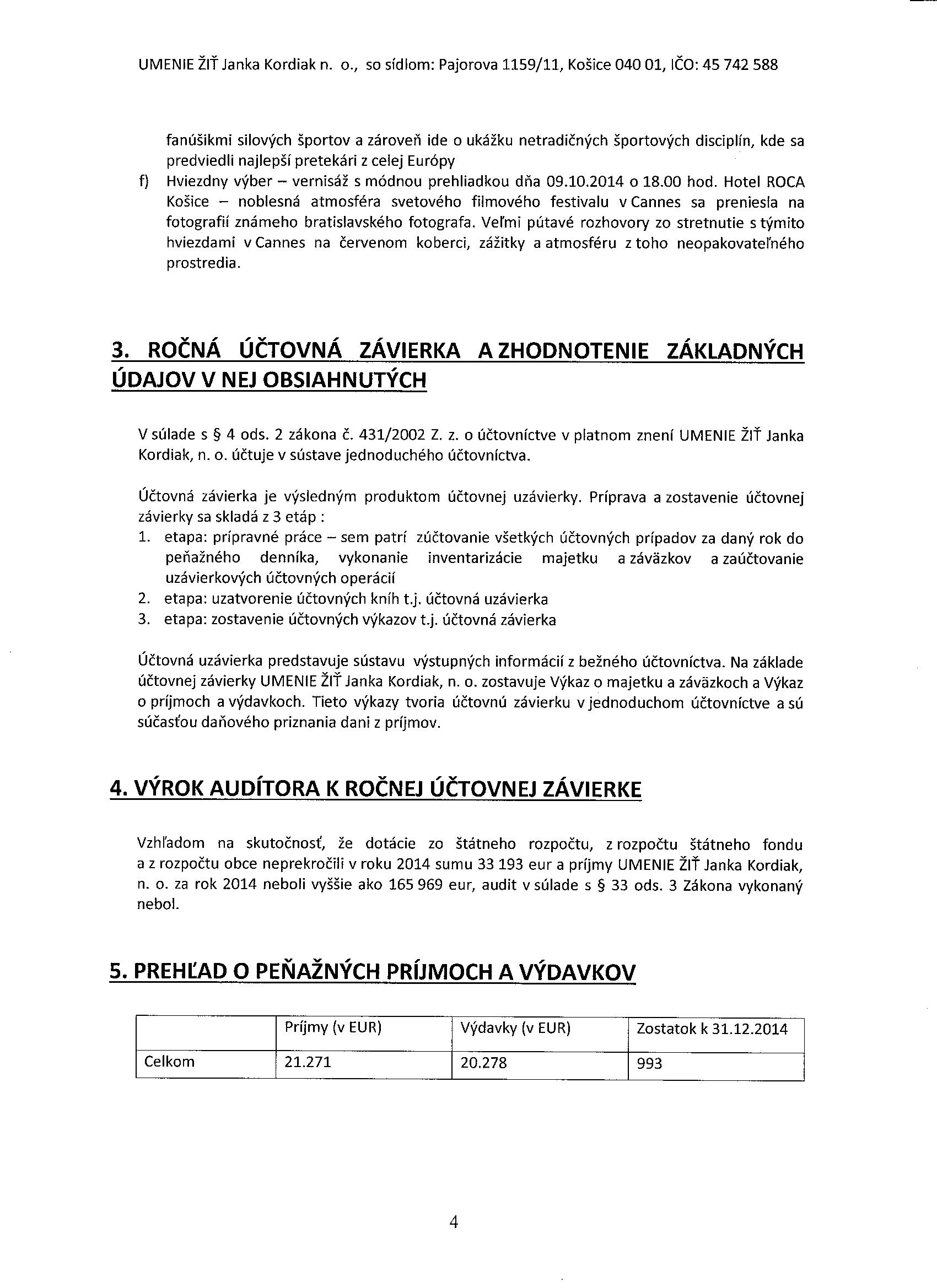 UMENIE ŽIŤ Janka Kordiak n. o., so sídlom: Pajorova 1159/11, Košice 040 01, IČO: 45 742 588

fanúšikmi silových športov a zároveň ide o ukážku netradičných športových disciplín, kde sa predviedli najlepší pretekári z celej Európy

f) Hviezdny výber – vernisáž s módnou prehliadkou dňa 09.10.2014 o 18.00 hod. Hotel ROCA Košice – noblesná atmosféra svetového filmového festivalu v Cannes sa preniesla na fotografií známeho bratislavského fotografa. Veľmi pútavé rozhovory zo stretnutie s týmito hviezdami v Cannes na červenom koberci, zážitky a atmosféru z toho neopakovateľného prostredia.

3. ROČNÁ ÚČTOVNÁ ZÁVIERKA A ZHODNOTENIE ZÁKLADNÝCH ÚDAJOV V NEJ OBSIAHNUTÝCH

V súlade s § 4 ods. 2 zákona č. 431/2002 Z. z. o účtovníctve v platnom znení UMENIE ŽIŤ Janka Kordiak, n. o. účtuje v sústave jednoduchého účtovníctva.

Účtovná závierka je výsledným produktom účtovnej uzávierky. Príprava a zostavenie účtovnej závierky sa skladá z 3 etáp :

1. etapa: prípravné práce – sem patrí zúčtovanie všetkých účtovných prípadov za daný rok do peňažného denníka, vykonanie inventarizácie majetku a záväzkov a zaúčtovanie uzávierkových účtovných operácií
2. etapa: uzatvorenie účtovných kníh t.j. účtovná uzávierka
3. etapa: zostavenie účtovných výkazov t.j. účtovná závierka

Účtovná uzávierka predstavuje sústavu výstupných informácií z bežného účtovníctva. Na základe účtovnej závierky UMENIE ŽIŤ Janka Kordiak, n. o. zostavuje Výkaz o majetku a záväzkoch a Výkaz o príjmoch a výdavkoch. Tieto výkazy tvoria účtovnú závierku v jednoduchom účtovníctve a sú súčasťou daňového priznania dani z príjmov.

4. VÝROK AUDÍTORA K ROČNEJ ÚČTOVNEJ ZÁVIERKE

Vzhľadom na skutočnosť, že dotácie zo štátneho rozpočtu, z rozpočtu štátneho fondu a z rozpočtu obce neprekročili v roku 2014 sumu 33 193 eur a príjmy UMENIE ŽIŤ Janka Kordiak, n. o. za rok 2014 neboli vyššie ako 165 969 eur, audit v súlade s § 33 ods. 3 Zákona vykonaný nebol.

5. PREHĽAD O PEŇAŽNÝCH PRÍJMOCH A VÝDAVKOV

| | Príjmy (v EUR) | Výdavky (v EUR) | Zostatok k 31.12.2014 |
|---|---|---|---|
| Celkom | 21.271 | 20.278 | 993 |

4